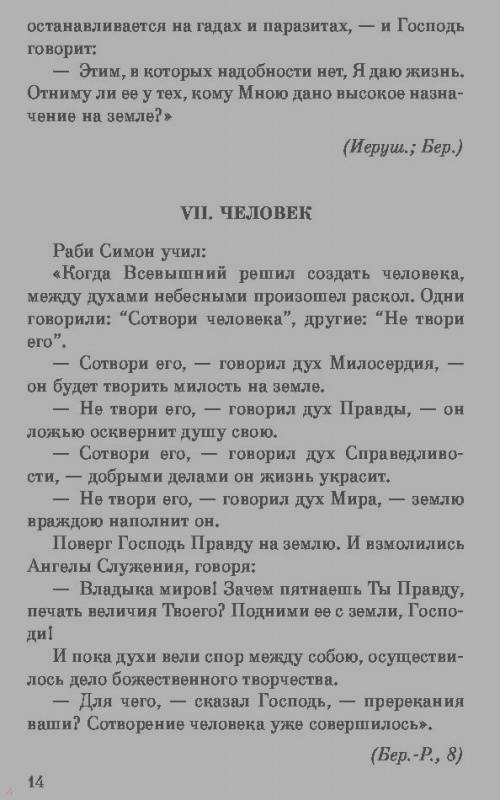 останавливается на гадах и паразитах, — и Господь говорит:

— Этим, в которых надобности нет, Я даю жизнь. Отниму ли ее у тех, кому Мною дано высокое назначение на земле?»

(Иеруш.; Бер.)

VII. ЧЕЛОВЕК

Раби Симон учил:

«Когда Всевышний решил создать человека, между духами небесными произошел раскол. Одни говорили: “Сотвори человека”, другие: “Не твори его”.

— Сотвори его, — говорил дух Милосердия, — он будет творить милость на земле.

— Не твори его, — говорил дух Правды, — он ложью осквернит душу свою.

— Сотвори его, — говорил дух Справедливости, — добрыми делами он жизнь украсит.

— Не твори его, — говорил дух Мира, — землю враждою наполнит он.

Поверг Господь Правду на землю. И взмолились Ангелы Служения, говоря:

— Владыка миров! Зачем пятнаешь Ты Правду, печать величия Твоего? Подними ее с земли, Господи!

И пока духи вели спор между собою, осуществилось дело божественного творчества.

— Для чего, — сказал Господь, — пререкания ваши? Сотворение человека уже совершилось».

(Бер.-Р., 8)

14